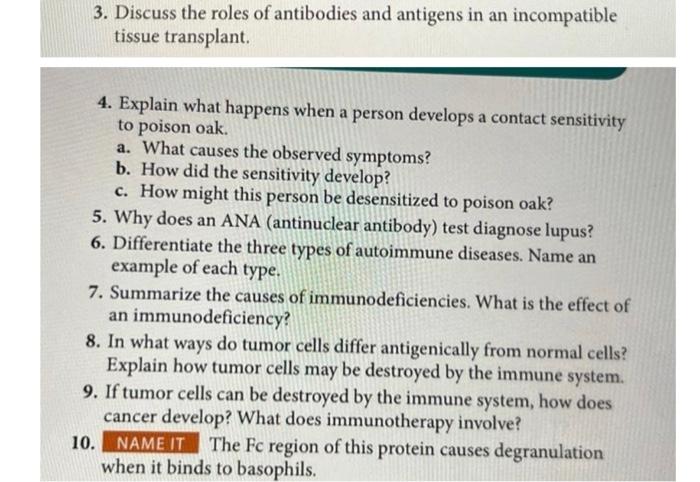 3. Discuss the roles of antibodies and antigens in an incompatible tissue transplant.

4. Explain what happens when a person develops a contact sensitivity to poison oak.
a. What causes the observed symptoms?
b. How did the sensitivity develop?
c. How might this person be desensitized to poison oak?
5. Why does an ANA (antinuclear antibody) test diagnose lupus?
6. Differentiate the three types of autoimmune diseases. Name an example of each type.
7. Summarize the causes of immunodeficiencies. What is the effect of an immunodeficiency?
8. In what ways do tumor cells differ antigenically from normal cells? Explain how tumor cells may be destroyed by the immune system.
9. If tumor cells can be destroyed by the immune system, how does cancer develop? What does immunotherapy involve?
10. NAME IT The Fc region of this protein causes degranulation when it binds to basophils.